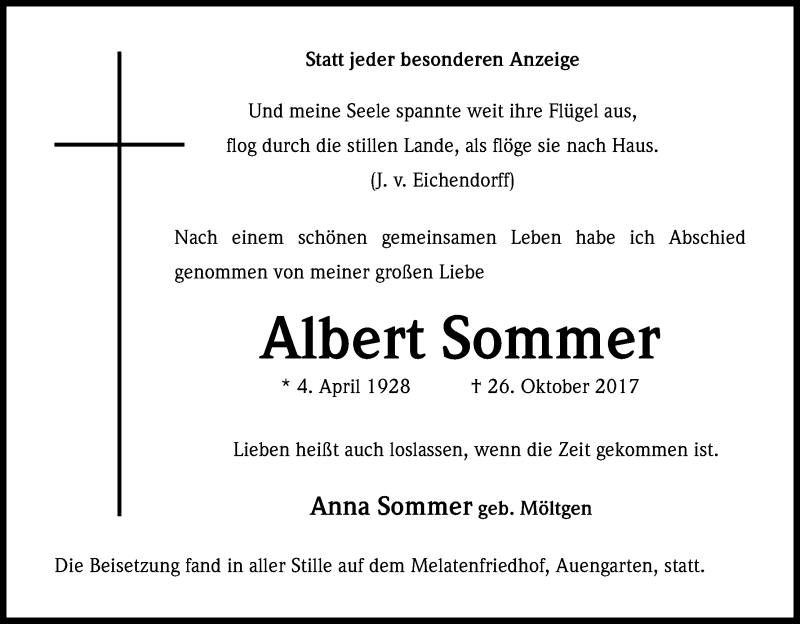 Statt jeder besonderen Anzeige

Und meine Seele spannte weit ihre Flügel aus,
flog durch die stillen Lande, als flöge sie nach Haus.
(J. v. Eichendorff)

Nach einem schönen gemeinsamen Leben habe ich Abschied genommen von meiner großen Liebe

Albert Sommer

* 4. April 1928 † 26. Oktober 2017

Lieben heißt auch loslassen, wenn die Zeit gekommen ist.

Anna Sommer geb. Möltgen

Die Beisetzung fand in aller Stille auf dem Melatenfriedhof, Auengarten, statt.